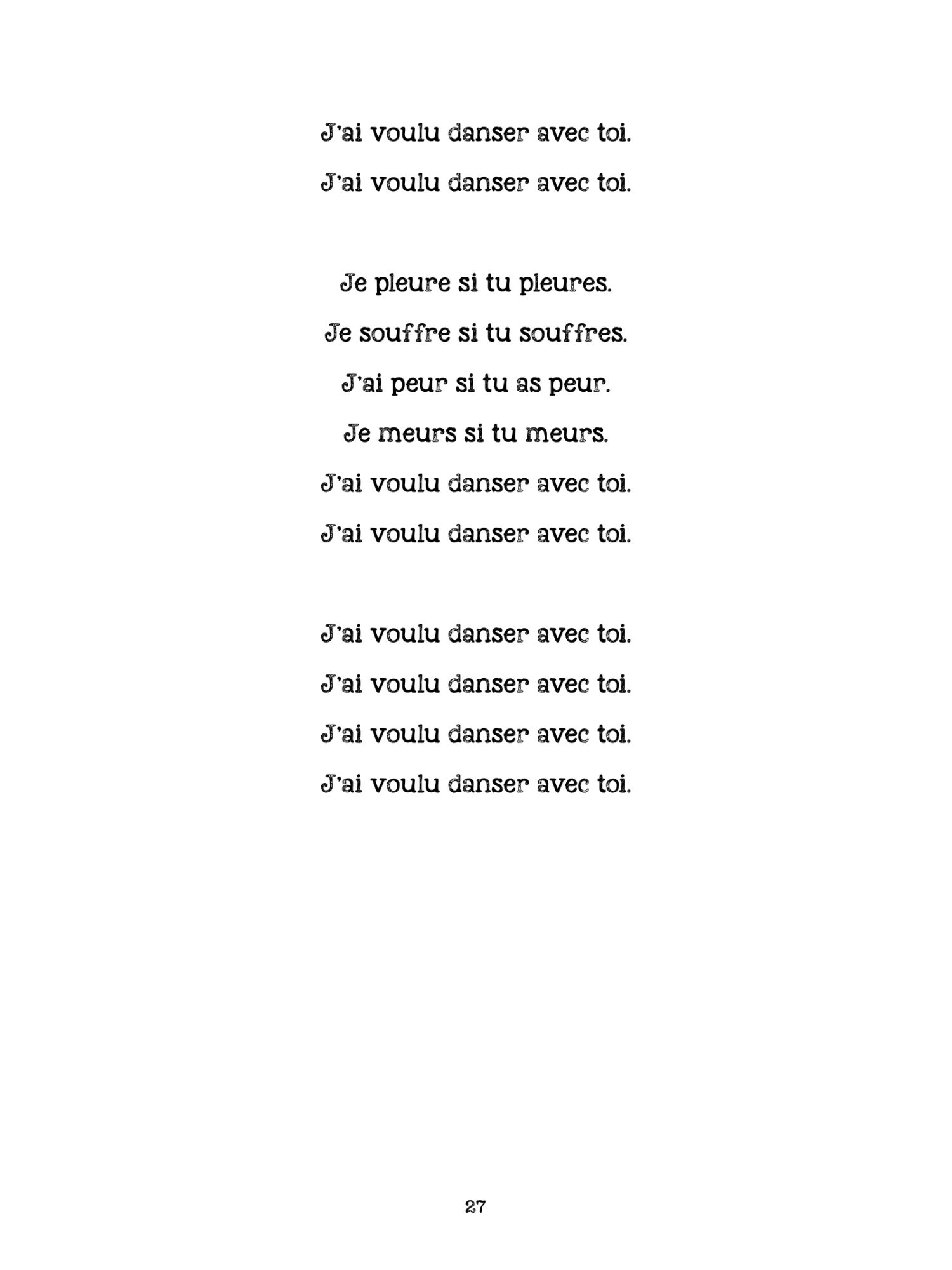 J'ai voulu danser avec toi.
J'ai voulu danser avec toi.

Je pleure si tu pleures.
Je souffre si tu souffres.
J'ai peur si tu as peur.
Je meurs si tu meurs.
J'ai voulu danser avec toi.
J'ai voulu danser avec toi.

J'ai voulu danser avec toi.
J'ai voulu danser avec toi.
J'ai voulu danser avec toi.
J'ai voulu danser avec toi.

27